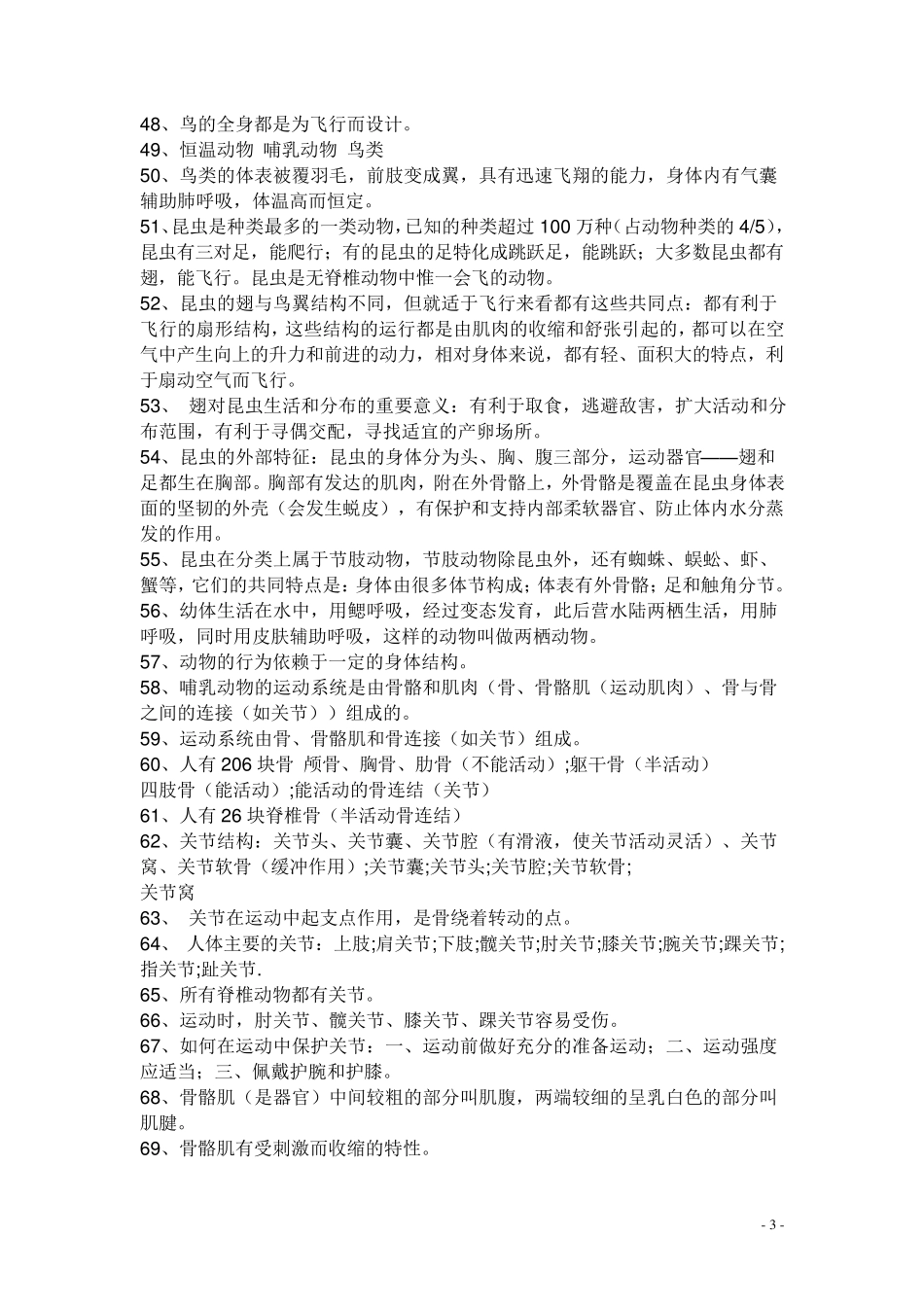 48、鸟的全身都是为飞行而设计。
49、恒温动物 哺乳动物 鸟类
50、鸟类的体表被覆羽毛，前肢变成翼，具有迅速飞翔的能力，身体内有气囊辅助肺呼吸，体温高而恒定。
51、昆虫是种类最多的一类动物，已知的种类超过 100 万种（占动物种类的 4/5），昆虫有三对足，能爬行；有的昆虫的足特化成跳跃足，能跳跃；大多数昆虫都有翅，能飞行。昆虫是无脊椎动物中惟一会飞的动物。
52、昆虫的翅与鸟翼结构不同，但就适于飞行来看都有这些共同点：都有利于飞行的扇形结构，这些结构的运行都是由肌肉的收缩和舒张引起的，都可以在空气中产生向上的升力和前进的动力，相对身体来说，都有轻、面积大的特点，利于扇动空气而飞行。
53、 翅对昆虫生活和分布的重要意义：有利于取食，逃避敌害，扩大活动和分布范围，有利于寻偶交配，寻找适宜的产卵场所。
54、昆虫的外部特征：昆虫的身体分为头、胸、腹三部分，运动器官——翅和足都生在胸部。胸部有发达的肌肉，附在外骨骼上，外骨骼是覆盖在昆虫身体表面的坚韧的外壳（会发生蜕皮），有保护和支持内部柔软器官、防止体内水分蒸发的作用。
55、昆虫在分类上属于节肢动物，节肢动物除昆虫外，还有蜘蛛、蜈蚣、虾、蟹等，它们的共同特点是：身体由很多体节构成；体表有外骨骼；足和触角分节。
56、幼体生活在水中，用鳃呼吸，经过变态发育，此后营水陆两栖生活，用肺呼吸，同时用皮肤辅助呼吸，这样的动物叫做两栖动物。
57、动物的行为依赖于一定的身体结构。
58、哺乳动物的运动系统是由骨骼和肌肉（骨、骨骼肌（运动肌肉）、骨与骨之间的连接（如关节））组成的。
59、运动系统由骨、骨骼肌和骨连接（如关节）组成。
60、人有 206 块骨 颅骨、胸骨、肋骨（不能活动）;躯干骨（半活动）
四肢骨（能活动）;能活动的骨连结（关节）
61、人有 26 块脊椎骨（半活动骨连结）
62、关节结构：关节头、关节囊、关节腔（有滑液，使关节活动灵活）、关节窝、关节软骨（缓冲作用）;关节囊;关节头;关节腔;关节软骨;
关节窝
63、 关节在运动中起支点作用，是骨绕着转动的点。
64、 人体主要的关节：上肢;肩关节;下肢;髋关节;肘关节;膝关节;腕关节;踝关节;指关节;趾关节.
65、所有脊椎动物都有关节。
66、运动时，肘关节、髋关节、膝关节、踝关节容易受伤。
67、如何在运动中保护关节：一、运动前做好充分的准备运动；二、运动强度应适当；三、佩戴护腕和护膝。
68、骨骼肌（是器官）中间较粗的部分叫肌腹，两端较细的呈乳白色的部分叫肌腱。
69、骨骼肌有受刺激而收缩的特性。

- 3 -